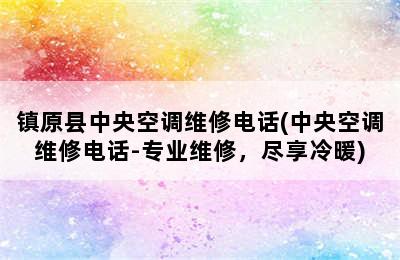 镇原县中央空调维修电话(中央空调维修电话-专业维修，尽享冷暖)